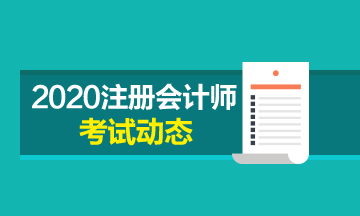 2020注册会计师
考试动态